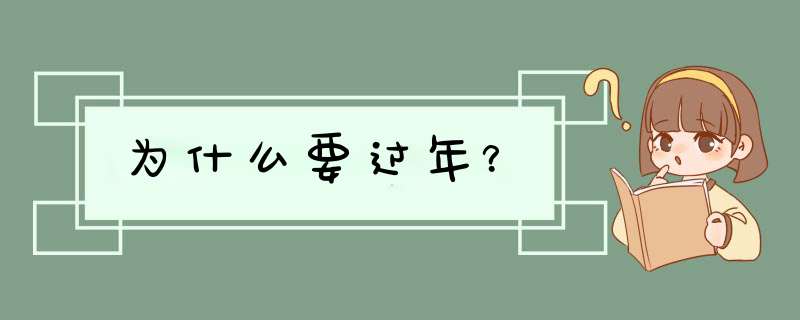 为什么要过年?